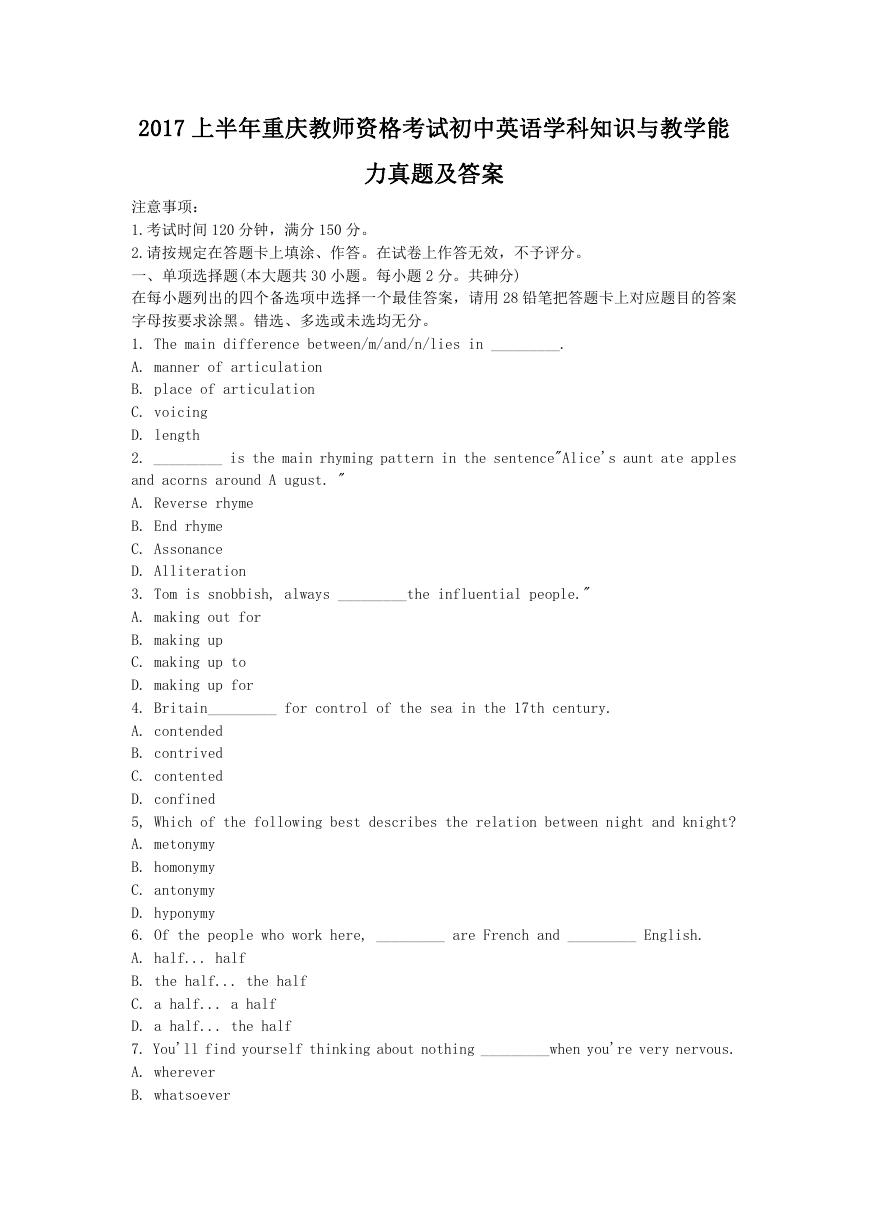 2017上半年重庆教师资格考试初中英语学科知识与教学能力真题及答案

注意事项:
1.考试时间120分钟，满分150分。
2.请按规定在答题卡上填涂、作答。在试卷上作答无效，不予评分。
一、单项选择题(本大题共30小题。每小题2分。共砷分)
在每小题列出的四个备选项中选择一个最佳答案，请用28铅笔把答题卡上对应题目的答案字母按要求涂黑。错选、多选或未选均无分。
1. The main difference between/m/and/n/lies in _________.
A. manner of articulation
B. place of articulation
C. voicing
D. length
2. _________ is the main rhyming pattern in the sentence"Alice's aunt ate apples and acorns around A ugust. "
A. Reverse rhyme
B. End rhyme
C. Assonance
D. Alliteration
3. Tom is snobbish, always _________the influential people."
A. making out for
B. making up
C. making up to
D. making up for
4. Britain_________ for control of the sea in the 17th century.
A. contended
B. contrived
C. contented
D. confined
5, Which of the following best describes the relation between night and knight?
A. metonymy
B. homonymy
C. antonymy
D. hyponymy
6. Of the people who work here, _________ are French and _________ English.
A. half... half
B. the half... the half
C. a half... a half
D. a half... the half
7. You'll find yourself thinking about nothing _________when you're very nervous.
A. wherever
B. whatsoever